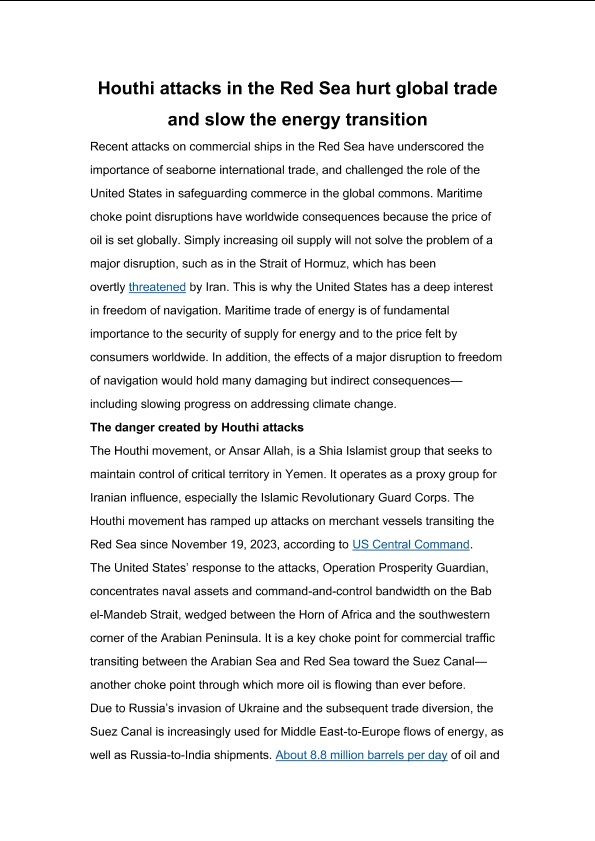 Houthi attacks in the Red Sea hurt global trade and slow the energy transition

Recent attacks on commercial ships in the Red Sea have underscored the importance of seaborne international trade, and challenged the role of the United States in safeguarding commerce in the global commons. Maritime choke point disruptions have worldwide consequences because the price of oil is set globally. Simply increasing oil supply will not solve the problem of a major disruption, such as in the Strait of Hormuz, which has been overtly threatened by Iran. This is why the United States has a deep interest in freedom of navigation. Maritime trade of energy is of fundamental importance to the security of supply for energy and to the price felt by consumers worldwide. In addition, the effects of a major disruption to freedom of navigation would hold many damaging but indirect consequences—including slowing progress on addressing climate change.

The danger created by Houthi attacks

The Houthi movement, or Ansar Allah, is a Shia Islamist group that seeks to maintain control of critical territory in Yemen. It operates as a proxy group for Iranian influence, especially the Islamic Revolutionary Guard Corps. The Houthi movement has ramped up attacks on merchant vessels transiting the Red Sea since November 19, 2023, according to US Central Command.

The United States' response to the attacks, Operation Prosperity Guardian, concentrates naval assets and command-and-control bandwidth on the Bab el-Mandeb Strait, wedged between the Horn of Africa and the southwestern corner of the Arabian Peninsula. It is a key choke point for commercial traffic transiting between the Arabian Sea and Red Sea toward the Suez Canal—another choke point through which more oil is flowing than ever before.

Due to Russia's invasion of Ukraine and the subsequent trade diversion, the Suez Canal is increasingly used for Middle East-to-Europe flows of energy, as well as Russia-to-India shipments. About 8.8 million barrels per day of oil and